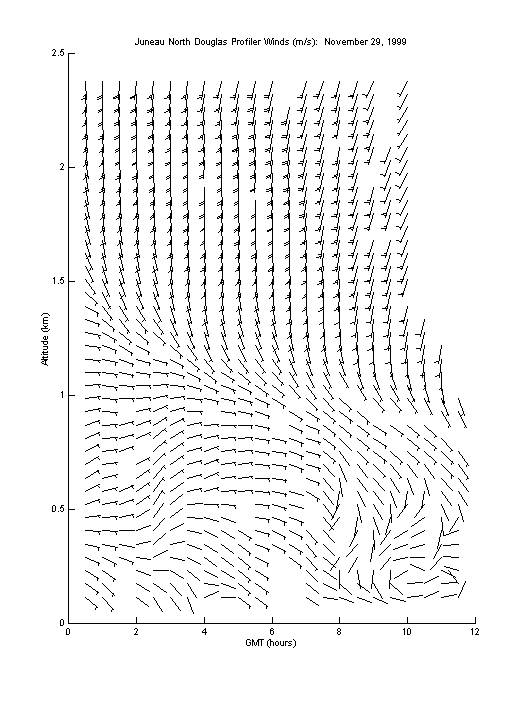 Juneau North Douglas Profiler Winds (m/s): November 29, 1999

2.5
2
1.5
1
0.5
0

Altitude (km)

0 2 4 6 8 10 12

GMT (hours)